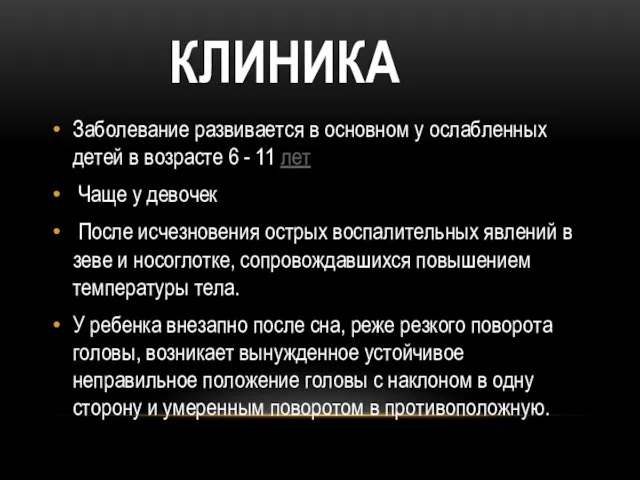 КЛИНИКА

• Заболевание развивается в основном у ослабленных детей в возрасте 6 - 11 лет

• Чаще у девочек

• После исчезновения острых воспалительных явлений в зеве и носоглотке, сопровождавшихся повышением температуры тела.

• У ребенка внезапно после сна, реже резкого поворота головы, возникает вынужденное устойчивое неправильное положение головы с наклоном в одну сторону и умеренным поворотом в противоположную.